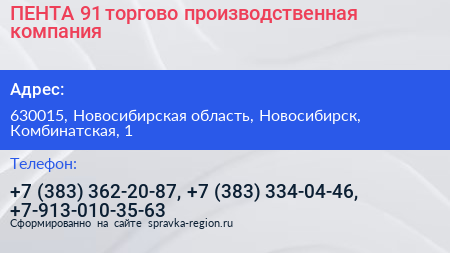 ПЕНТА 91 торгово производственная компания

Адрес:

630015, Новосибирская область, Новосибирск, Комбинатская, 1

Телефон:

+7 (383) 362-20-87, +7 (383) 334-04-46, +7-913-010-35-63

Сформированно на сайте spravka-region.ru